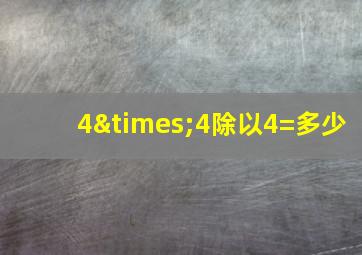 4&times;4除以4=多少